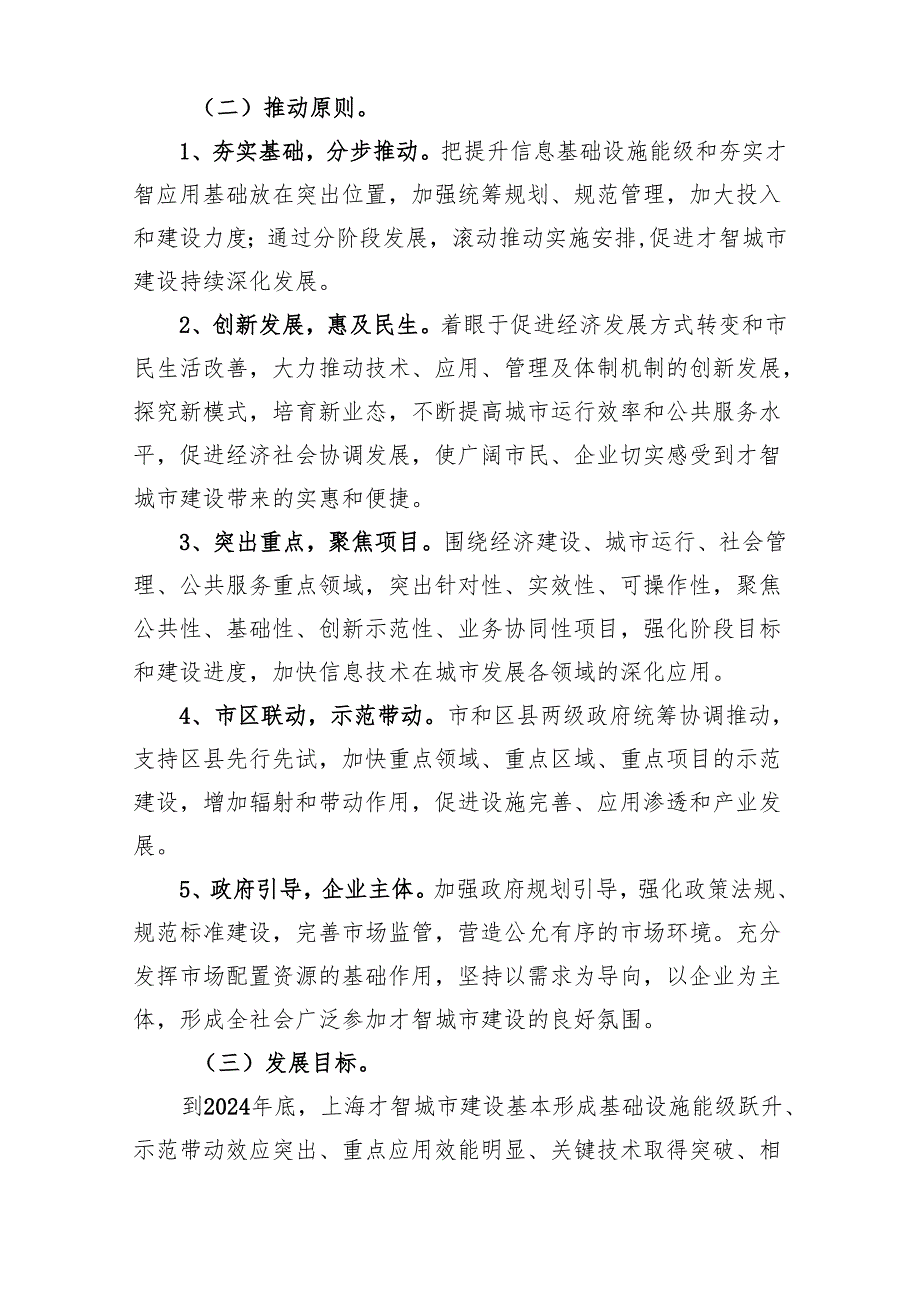 （二）推动原则。

1、夯实基础，分步推动。把提升信息基础设施能级和夯实才智应用基础放在突出位置，加强统筹规划、规范管理，加大投入和建设力度；通过分阶段发展，滚动推动实施安排,促进才智城市建设持续深化发展。

2、创新发展，惠及民生。着眼于促进经济发展方式转变和市民生活改善，大力推动技术、应用、管理及体制机制的创新发展，探究新模式，培育新业态，不断提高城市运行效率和公共服务水平，促进经济社会协调发展，使广阔市民、企业切实感受到才智城市建设带来的实惠和便捷。

3、突出重点，聚焦项目。围绕经济建设、城市运行、社会管理、公共服务重点领域，突出针对性、实效性、可操作性，聚焦公共性、基础性、创新示范性、业务协同性项目，强化阶段目标和建设进度，加快信息技术在城市发展各领域的深化应用。

4、市区联动，示范带动。市和区县两级政府统筹协调推动，支持区县先行先试，加快重点领域、重点区域、重点项目的示范建设，增加辐射和带动作用，促进设施完善、应用渗透和产业发展。

5、政府引导，企业主体。加强政府规划引导，强化政策法规、规范标准建设，完善市场监管，营造公允有序的市场环境。充分发挥市场配置资源的基础作用，坚持以需求为导向，以企业为主体，形成全社会广泛参加才智城市建设的良好氛围。

（三）发展目标。

到2024年底，上海才智城市建设基本形成基础设施能级跃升、示范带动效应突出、重点应用效能明显、关键技术取得突破、相